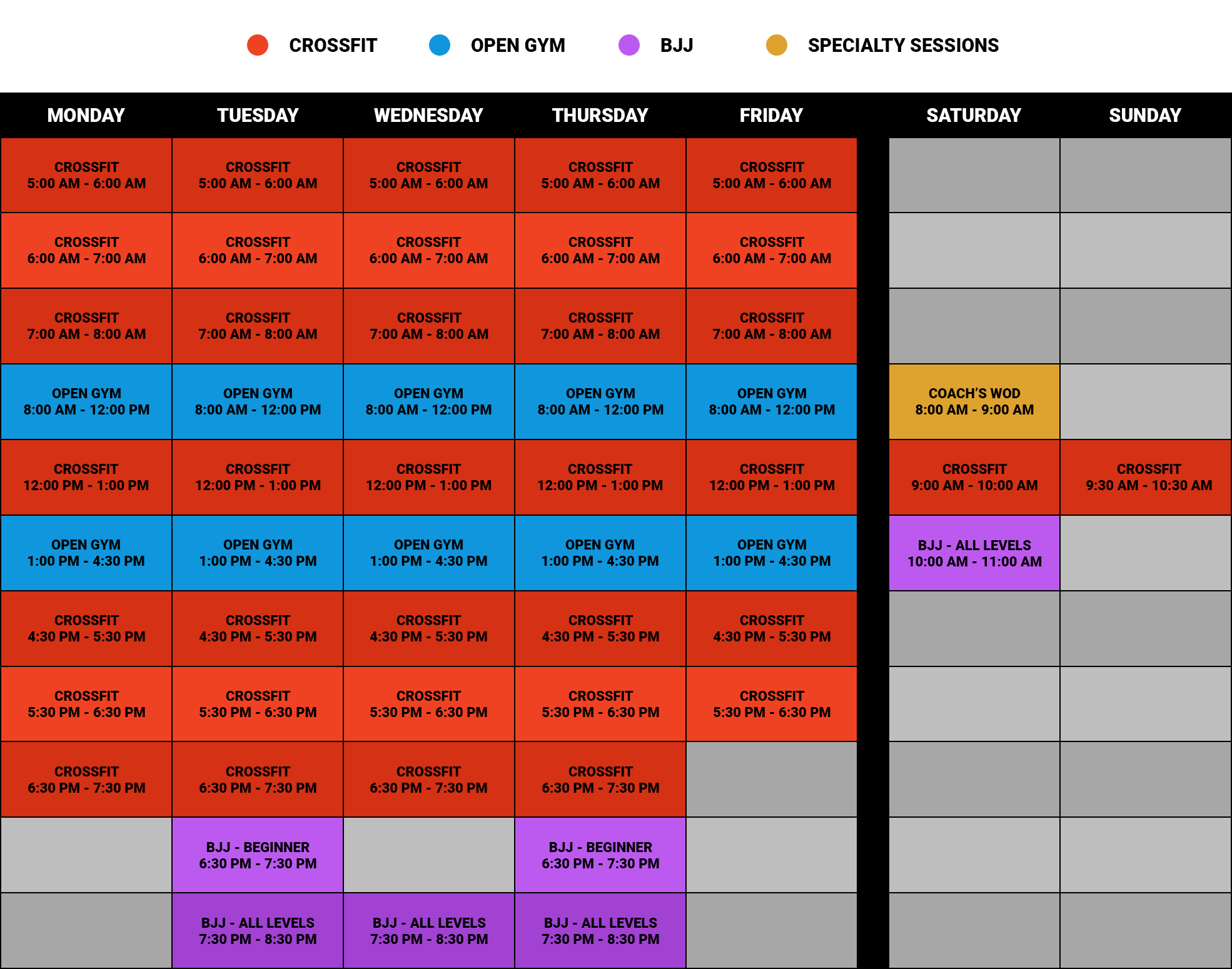 CROSSFIT OPEN GYM BJJ SPECIALTY SESSIONS

| MONDAY | TUESDAY | WEDNESDAY | THURSDAY | FRIDAY | SATURDAY | SUNDAY |
|---|---|---|---|---|---|---|
| CROSSFIT 5:00 AM - 6:00 AM | CROSSFIT 5:00 AM - 6:00 AM | CROSSFIT 5:00 AM - 6:00 AM | CROSSFIT 5:00 AM - 6:00 AM | CROSSFIT 5:00 AM - 6:00 AM | | |
| CROSSFIT 6:00 AM - 7:00 AM | CROSSFIT 6:00 AM - 7:00 AM | CROSSFIT 6:00 AM - 7:00 AM | CROSSFIT 6:00 AM - 7:00 AM | CROSSFIT 6:00 AM - 7:00 AM | | |
| CROSSFIT 7:00 AM - 8:00 AM | CROSSFIT 7:00 AM - 8:00 AM | CROSSFIT 7:00 AM - 8:00 AM | CROSSFIT 7:00 AM - 8:00 AM | CROSSFIT 7:00 AM - 8:00 AM | | |
| OPEN GYM 8:00 AM - 12:00 PM | OPEN GYM 8:00 AM - 12:00 PM | OPEN GYM 8:00 AM - 12:00 PM | OPEN GYM 8:00 AM - 12:00 PM | OPEN GYM 8:00 AM - 12:00 PM | COACH'S WOD 8:00 AM - 9:00 AM | |
| CROSSFIT 12:00 PM - 1:00 PM | CROSSFIT 12:00 PM - 1:00 PM | CROSSFIT 12:00 PM - 1:00 PM | CROSSFIT 12:00 PM - 1:00 PM | CROSSFIT 12:00 PM - 1:00 PM | CROSSFIT 9:00 AM - 10:00 AM | CROSSFIT 9:30 AM - 10:30 AM |
| OPEN GYM 1:00 PM - 4:30 PM | OPEN GYM 1:00 PM - 4:30 PM | OPEN GYM 1:00 PM - 4:30 PM | OPEN GYM 1:00 PM - 4:30 PM | OPEN GYM 1:00 PM - 4:30 PM | BJJ - ALL LEVELS 10:00 AM - 11:00 AM | |
| CROSSFIT 4:30 PM - 5:30 PM | CROSSFIT 4:30 PM - 5:30 PM | CROSSFIT 4:30 PM - 5:30 PM | CROSSFIT 4:30 PM - 5:30 PM | CROSSFIT 4:30 PM - 5:30 PM | | |
| CROSSFIT 5:30 PM - 6:30 PM | CROSSFIT 5:30 PM - 6:30 PM | CROSSFIT 5:30 PM - 6:30 PM | CROSSFIT 5:30 PM - 6:30 PM | CROSSFIT 5:30 PM - 6:30 PM | | |
| CROSSFIT 6:30 PM - 7:30 PM | CROSSFIT 6:30 PM - 7:30 PM | CROSSFIT 6:30 PM - 7:30 PM | CROSSFIT 6:30 PM - 7:30 PM | | | |
| | BJJ - BEGINNER 6:30 PM - 7:30 PM | | BJJ - BEGINNER 6:30 PM - 7:30 PM | | | |
| | BJJ - ALL LEVELS 7:30 PM - 8:30 PM | BJJ - ALL LEVELS 7:30 PM - 8:30 PM | BJJ - ALL LEVELS 7:30 PM - 8:30 PM | | | |